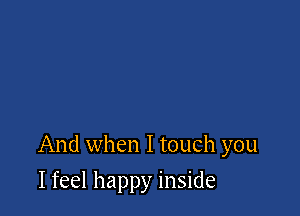 And when I touch you
I feel happy inside